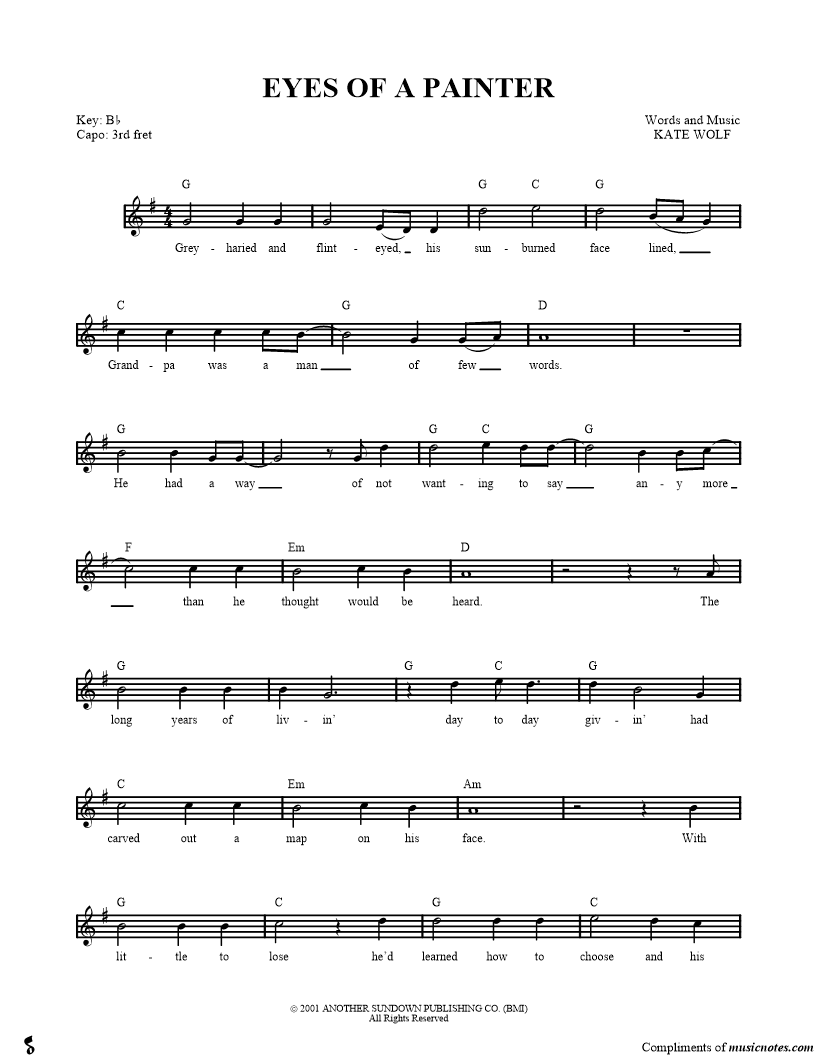 EYES OF A PAINTER

Key: B♭
Capo: 3rd fret

Words and Music
KATE WOLF

G G C G
Grey - haried and flint - eyed, his sun - burned face lined,

C G D
Grand - pa was a man of few words.

G G C G
He had a way of not want - ing to say an - y more

F Em D
than he thought would be heard. The

G G C G
long years of liv - in' day to day giv - in' had

C Em Am
carved out a map on his face. With

G C G C
lit - tle to lose he'd learned how to choose and his

© 2001 ANOTHER SUNDOWN PUBLISHING CO. (BMI)
All Rights Reserved

Compliments of musicnotes.com